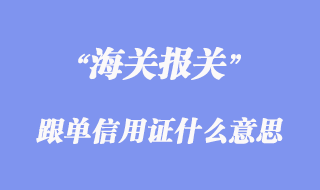 “海关报关”

跟单信用证什么意思